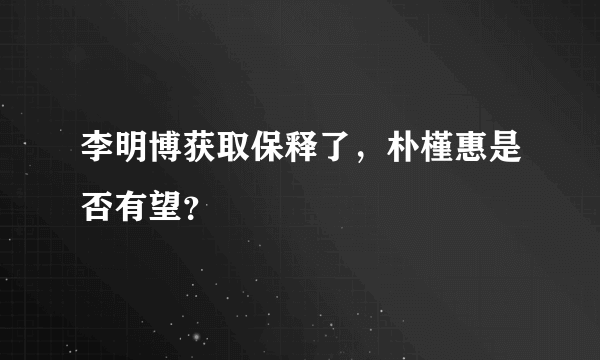 李明博获取保释了，朴槿惠是否有望?